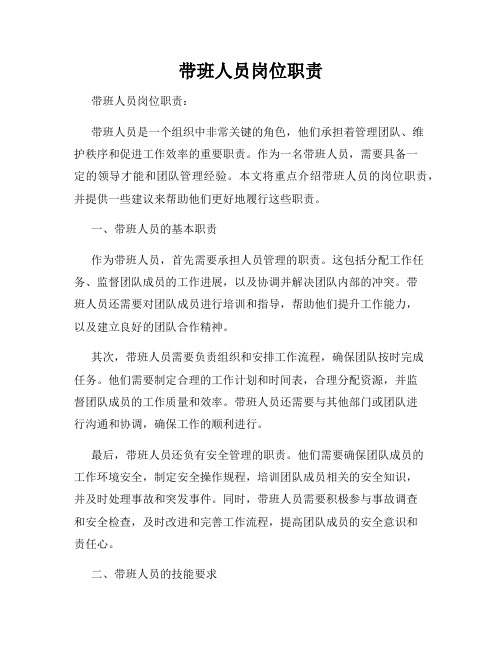 带班人员岗位职责

带班人员岗位职责：

带班人员是一个组织中非常关键的角色，他们承担着管理团队、维护秩序和促进工作效率的重要职责。作为一名带班人员，需要具备一定的领导才能和团队管理经验。本文将重点介绍带班人员的岗位职责，并提供一些建议来帮助他们更好地履行这些职责。

一、带班人员的基本职责

作为带班人员，首先需要承担人员管理的职责。这包括分配工作任务、监督团队成员的工作进展，以及协调并解决团队内部的冲突。带班人员还需要对团队成员进行培训和指导，帮助他们提升工作能力，以及建立良好的团队合作精神。

其次，带班人员需要负责组织和安排工作流程，确保团队按时完成任务。他们需要制定合理的工作计划和时间表，合理分配资源，并监督团队成员的工作质量和效率。带班人员还需要与其他部门或团队进行沟通和协调，确保工作的顺利进行。

最后，带班人员还负有安全管理的职责。他们需要确保团队成员的工作环境安全，制定安全操作规程，培训团队成员相关的安全知识，并及时处理事故和突发事件。同时，带班人员需要积极参与事故调查和安全检查，及时改进和完善工作流程，提高团队成员的安全意识和责任心。

二、带班人员的技能要求